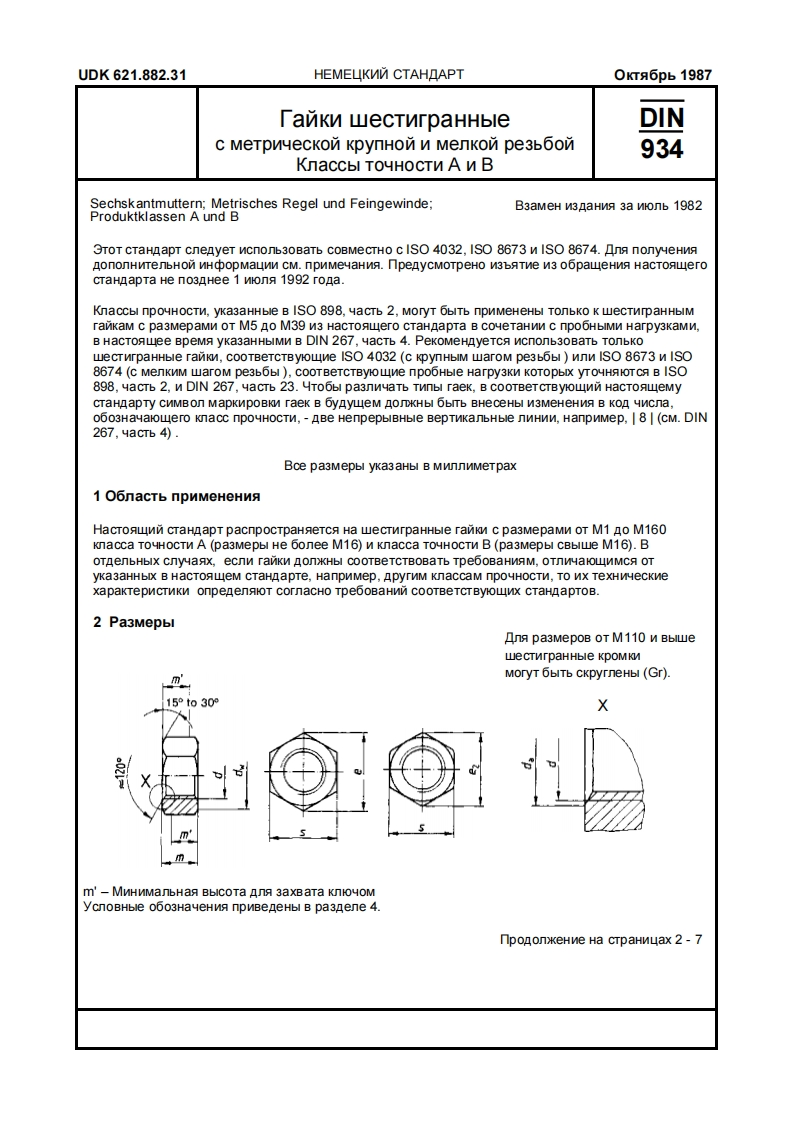 UDK 621.882.31 НЕМЕЦКИЙ СТАНДАРТ Октябрь 1987

Гайки шестигранные
с метрической крупной и мелкой резьбой
Классы точности А и В

DIN
934

Sechskantmuttern; Metrisches Regel und Feingewinde; Produktklassen A und B

Взамен издания за июль 1982

Этот стандарт следует использовать совместно с ISO 4032, ISO 8673 и ISO 8674. Для получения дополнительной информации см. примечания. Предусмотрено изъятие из обращения настоящего стандарта не позднее 1 июля 1992 года.

Классы прочности, указанные в ISO 898, часть 2, могут быть применены только к шестигранным гайкам с размерами от М5 до М39 из настоящего стандарта в сочетании с пробными нагрузками, в настоящее время указанными в DIN 267, часть 4. Рекомендуется использовать только шестигранные гайки, соответствующие ISO 4032 (с крупным шагом резьбы ) или ISO 8673 и ISO 8674 (с мелким шагом резьбы ), соответствующие пробные нагрузки которых уточняются в ISO 898, часть 2, и DIN 267, часть 23. Чтобы различать типы гаек, в соответствующий настоящему стандарту символ маркировки гаек в будущем должны быть внесены изменения в код числа, обозначающего класс прочности, - две непрерывные вертикальные линии, например, | 8 | (см. DIN 267, часть 4) .

Все размеры указаны в миллиметрах

1 Область применения

Настоящий стандарт распространяется на шестигранные гайки с размерами от М1 до М160 класса точности А (размеры не более М16) и класса точности В (размеры свыше М16). В отдельных случаях, если гайки должны соответствовать требованиям, отличающимся от указанных в настоящем стандарте, например, другим классам прочности, то их технические характеристики определяют согласно требований соответствующих стандартов.

2 Размеры

Для размеров от М110 и выше шестигранные кромки могут быть скруглены (Gr).

m'
15° to 30°
≈120°
X
d
$d_w$
m'
m
e
s
$e_2$
s
X
$d_a$
d

m' – Минимальная высота для захвата ключом
Условные обозначения приведены в разделе 4.

Продолжение на страницах 2 - 7